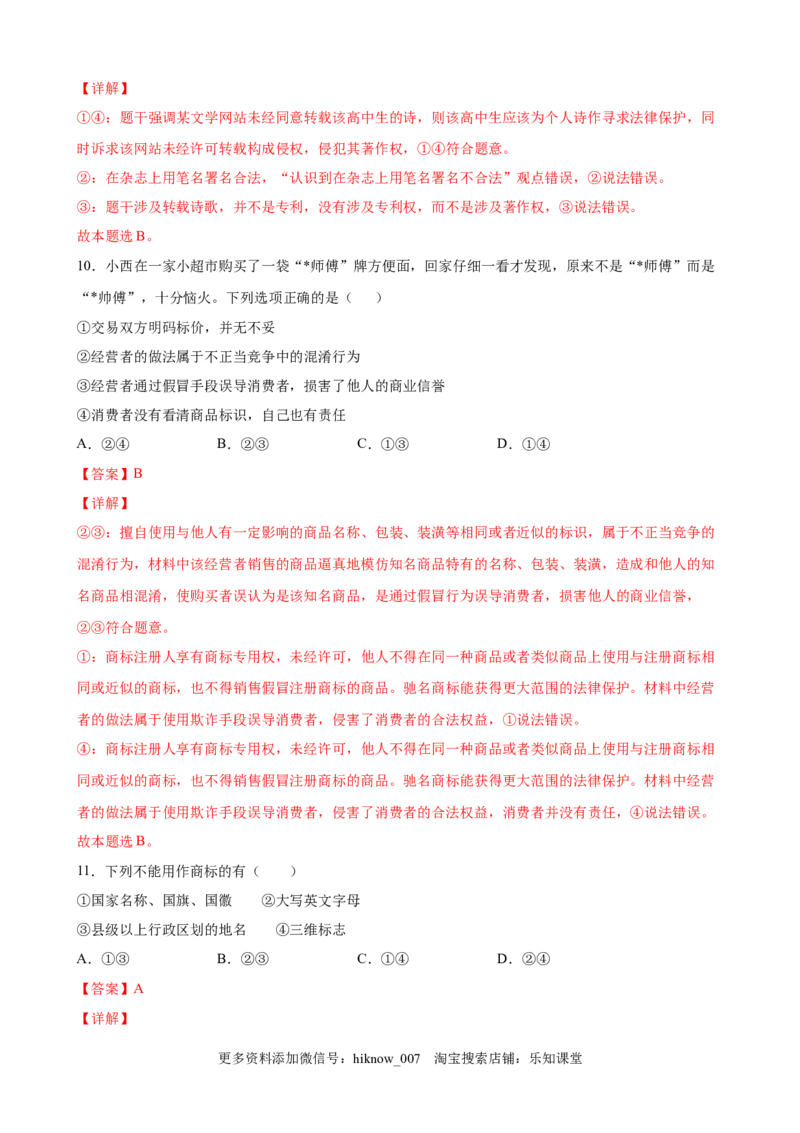 【详解】

①④：题干强调某文学网站未经同意转载该高中生的诗，则该高中生应该为个人诗作寻求法律保护，同时诉求该网站未经许可转载构成侵权，侵犯其著作权，①④符合题意。

②：在杂志上用笔名署名合法，“认识到在杂志上用笔名署名不合法”观点错误，②说法错误。

③：题干涉及转载诗歌，并不是专利，没有涉及专利权，而不是涉及著作权，③说法错误。

故本题选B。

10．小西在一家小超市购买了一袋“*师傅”牌方便面，回家仔细一看才发现，原来不是“*师傅”而是“*帅傅”，十分恼火。下列选项正确的是（　　）

①交易双方明码标价，并无不妥

②经营者的做法属于不正当竞争中的混淆行为

③经营者通过假冒手段误导消费者，损害了他人的商业信誉

④消费者没有看清商品标识，自己也有责任

A．②④　　B．②③　　C．①③　　D．①④

【答案】B

【详解】

②③：擅自使用与他人有一定影响的商品名称、包装、装潢等相同或者近似的标识，属于不正当竞争的混淆行为，材料中该经营者销售的商品逼真地模仿知名商品特有的名称、包装、装潢，造成和他人的知名商品相混淆，使购买者误认为是该知名商品，是通过假冒行为误导消费者，损害他人的商业信誉，②③符合题意。

①：商标注册人享有商标专用权，未经许可，他人不得在同一种商品或者类似商品上使用与注册商标相同或近似的商标，也不得销售假冒注册商标的商品。驰名商标能获得更大范围的法律保护。材料中经营者的做法属于使用欺诈手段误导消费者，侵害了消费者的合法权益，①说法错误。

④：商标注册人享有商标专用权，未经许可，他人不得在同一种商品或者类似商品上使用与注册商标相同或近似的商标，也不得销售假冒注册商标的商品。驰名商标能获得更大范围的法律保护。材料中经营者的做法属于使用欺诈手段误导消费者，侵害了消费者的合法权益，消费者并没有责任，④说法错误。

故本题选B。

11．下列不能用作商标的有（　　）

①国家名称、国旗、国徽　②大写英文字母

③县级以上行政区划的地名　④三维标志

A．①③　　B．②③　　C．①④　　D．②④

【答案】A

【详解】

更多资料添加微信号：hiknow_007　淘宝搜索店铺：乐知课堂